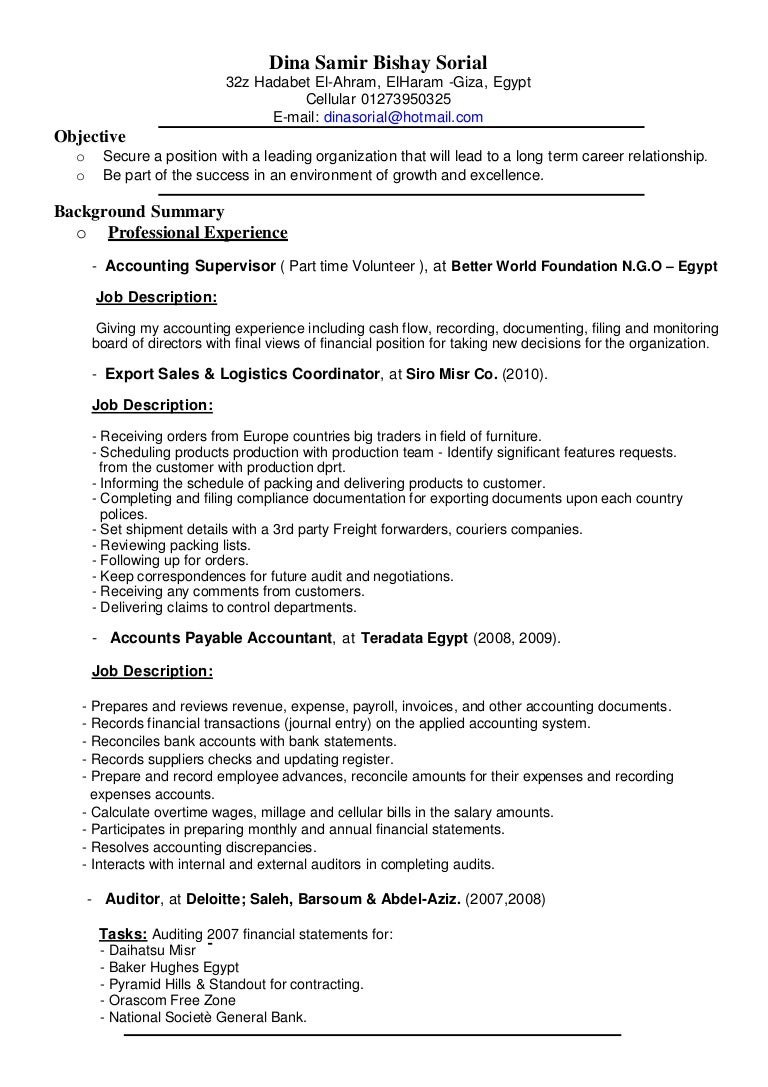 Dina Samir Bishay Sorial
32z Hadabet El-Ahram, ElHaram -Giza, Egypt
Cellular 01273950325
E-mail: dinasorial@hotmail.com

Objective
o Secure a position with a leading organization that will lead to a long term career relationship.
o Be part of the success in an environment of growth and excellence.

Background Summary
o Professional Experience

- Accounting Supervisor ( Part time Volunteer ), at Better World Foundation N.G.O – Egypt

Job Description:

Giving my accounting experience including cash flow, recording, documenting, filing and monitoring board of directors with final views of financial position for taking new decisions for the organization.

- Export Sales & Logistics Coordinator, at Siro Misr Co. (2010).

Job Description:

- Receiving orders from Europe countries big traders in field of furniture.
- Scheduling products production with production team - Identify significant features requests. from the customer with production dprt.
- Informing the schedule of packing and delivering products to customer.
- Completing and filing compliance documentation for exporting documents upon each country polices.
- Set shipment details with a 3rd party Freight forwarders, couriers companies.
- Reviewing packing lists.
- Following up for orders.
- Keep correspondences for future audit and negotiations.
- Receiving any comments from customers.
- Delivering claims to control departments.

- Accounts Payable Accountant, at Teradata Egypt (2008, 2009).

Job Description:

- Prepares and reviews revenue, expense, payroll, invoices, and other accounting documents.
- Records financial transactions (journal entry) on the applied accounting system.
- Reconciles bank accounts with bank statements.
- Records suppliers checks and updating register.
- Prepare and record employee advances, reconcile amounts for their expenses and recording expenses accounts.
- Calculate overtime wages, millage and cellular bills in the salary amounts.
- Participates in preparing monthly and annual financial statements.
- Resolves accounting discrepancies.
- Interacts with internal and external auditors in completing audits.

- Auditor, at Deloitte; Saleh, Barsoum & Abdel-Aziz. (2007,2008)

Tasks: Auditing 2007 financial statements for:
- Daihatsu Misr
- Baker Hughes Egypt
- Pyramid Hills & Standout for contracting.
- Orascom Free Zone
- National Societè General Bank.